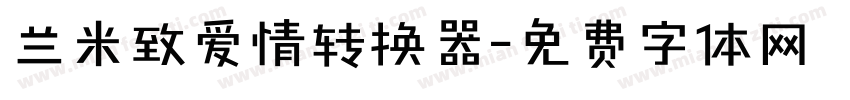 兰米致爱情转换器-免费字体网